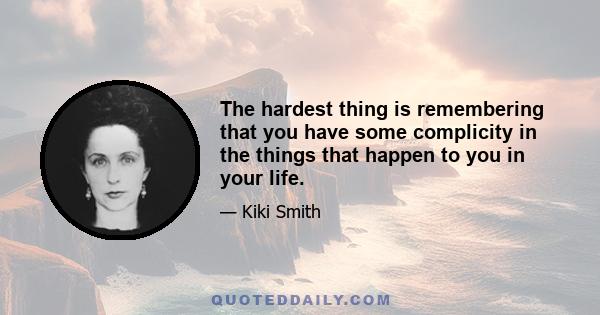 The hardest thing is remembering that you have some complicity in the things that happen to you in your life.

— Kiki Smith

QUOTEDDAILY.COM